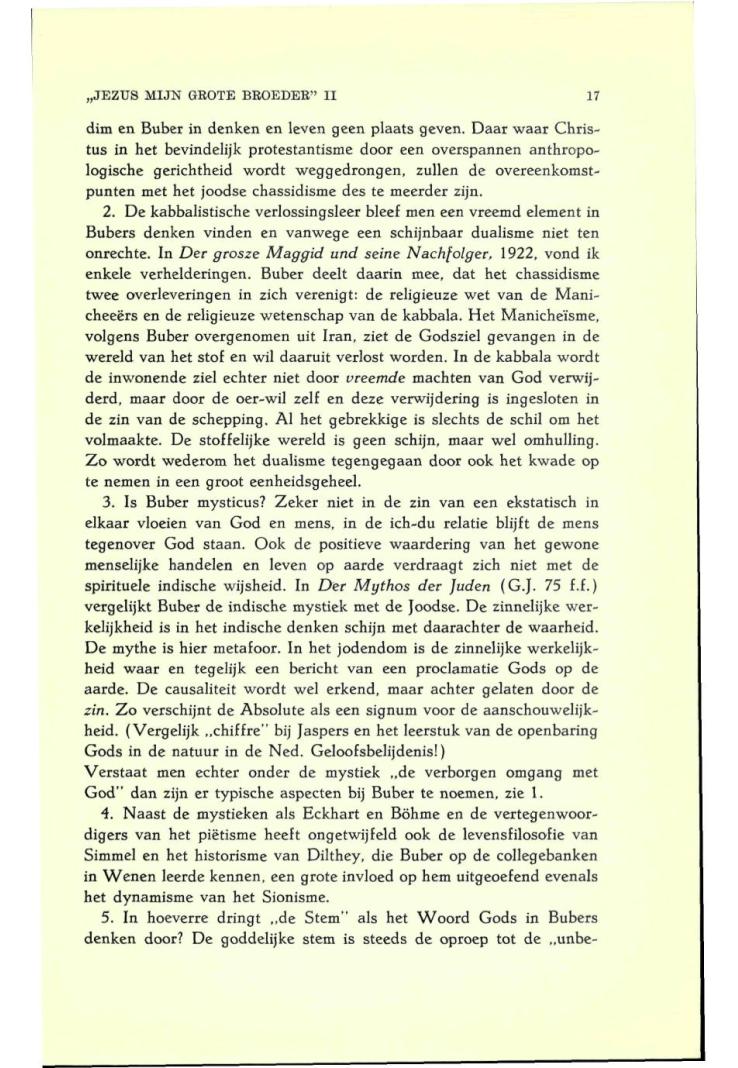 „JEZUS MIJN GROTE BROEDER" II 17

dim en Buber in denken en leven geen plaats geven. Daar waar Christus in het bevindelijk protestantisme door een overspannen anthropologische gerichtheid wordt weggedrongen, zullen de overeenkomstpunten met het joodse chassidisme des te meerder zijn.

2. De kabbalistische verlossingsleer bleef men een vreemd element in Bubers denken vinden en vanwege een schijnbaar dualisme niet ten onrechte. In Der grosze Maggid und seine Nachfolger, 1922, vond ik enkele verhelderingen. Buber deelt daarin mee, dat het chassidisme twee overleveringen in zich verenigt: de religieuze wet van de Manicheeërs en de religieuze wetenschap van de kabbala. Het Manicheïsme, volgens Buber overgenomen uit Iran, ziet de Godsziel gevangen in de wereld van het stof en wil daaruit verlost worden. In de kabbala wordt de inwonende ziel echter niet door vreemde machten van God verwijderd, maar door de oer-wil zelf en deze verwijdering is ingesloten in de zin van de schepping. Al het gebrekkige is slechts de schil om het volmaakte. De stoffelijke wereld is geen schijn, maar wel omhulling. Zo wordt wederom het dualisme tegengegaan door ook het kwade op te nemen in een groot eenheidsgeheel.

3. Is Buber mysticus? Zeker niet in de zin van een ekstatisch in elkaar vloeien van God en mens, in de ich-du relatie blijft de mens tegenover God staan. Ook de positieve waardering van het gewone menselijke handelen en leven op aarde verdraagt zich niet met de spirituele indische wijsheid. In Der Mythos der Juden (G.J. 75 f.f.) vergelijkt Buber de indische mystiek met de Joodse. De zinnelijke werkelijkheid is in het indische denken schijn met daarachter de waarheid. De mythe is hier metafoor. In het jodendom is de zinnelijke werkelijkheid waar en tegelijk een bericht van een proclamatie Gods op de aarde. De causaliteit wordt wel erkend, maar achter gelaten door de zin. Zo verschijnt de Absolute als een signum voor de aanschouwelijkheid. (Vergelijk „chiffre" bij Jaspers en het leerstuk van de openbaring Gods in de natuur in de Ned. Geloofsbelijdenis!)
Verstaat men echter onder de mystiek „de verborgen omgang met God" dan zijn er typische aspecten bij Buber te noemen, zie 1.

4. Naast de mystieken als Eckhart en Böhme en de vertegenwoordigers van het piëtisme heeft ongetwijfeld ook de levensfilosofie van Simmel en het historisme van Dilthey, die Buber op de collegebanken in Wenen leerde kennen, een grote invloed op hem uitgeoefend evenals het dynamisme van het Sionisme.

5. In hoeverre dringt „de Stem" als het Woord Gods in Bubers denken door? De goddelijke stem is steeds de oproep tot de „unbe-